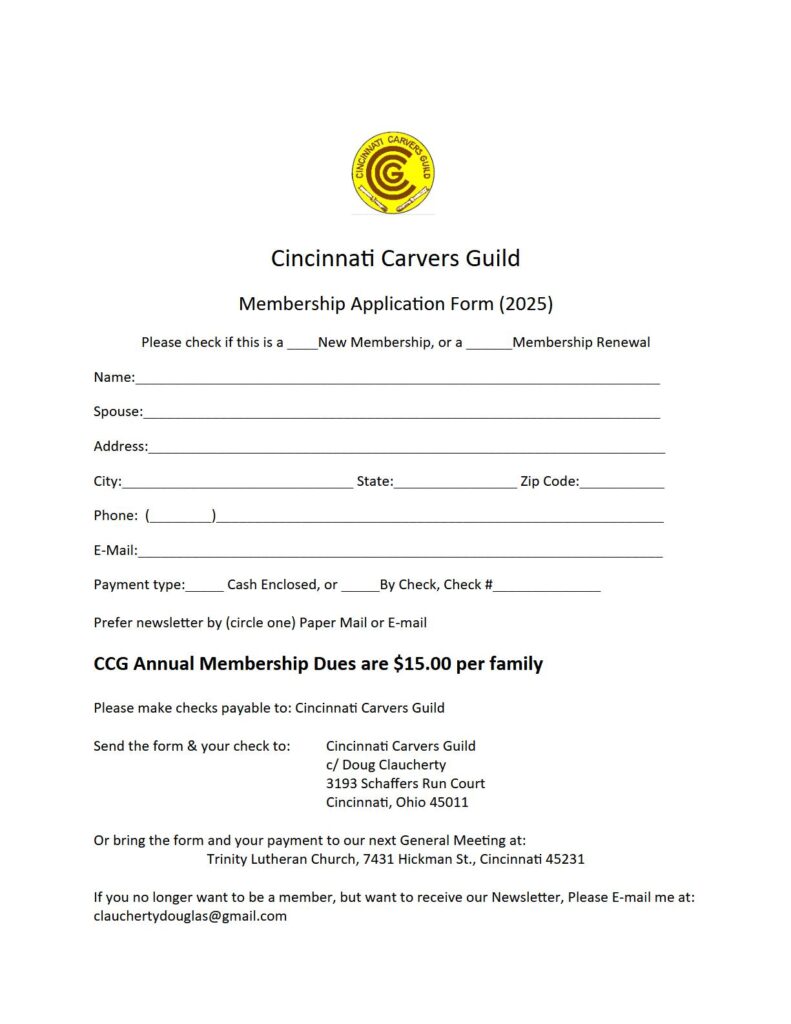 CINCINNATI CARVERS GUILD
CCG

Cincinnati Carvers Guild

Membership Application Form (2025)

Please check if this is a ____New Membership, or a ____Membership Renewal

Name:____

Spouse:____

Address:____

City:____ State:____ Zip Code:____

Phone: (____)____

E-Mail:____

Payment type:____ Cash Enclosed, or ____By Check, Check #____

Prefer newsletter by (circle one) Paper Mail or E-mail

CCG Annual Membership Dues are $15.00 per family

Please make checks payable to: Cincinnati Carvers Guild

Send the form & your check to:
Cincinnati Carvers Guild
c/ Doug Claucherty
3193 Schaffers Run Court
Cincinnati, Ohio 45011

Or bring the form and your payment to our next General Meeting at:
Trinity Lutheran Church, 7431 Hickman St., Cincinnati 45231

If you no longer want to be a member, but want to receive our Newsletter, Please E-mail me at: clauchertydouglas@gmail.com